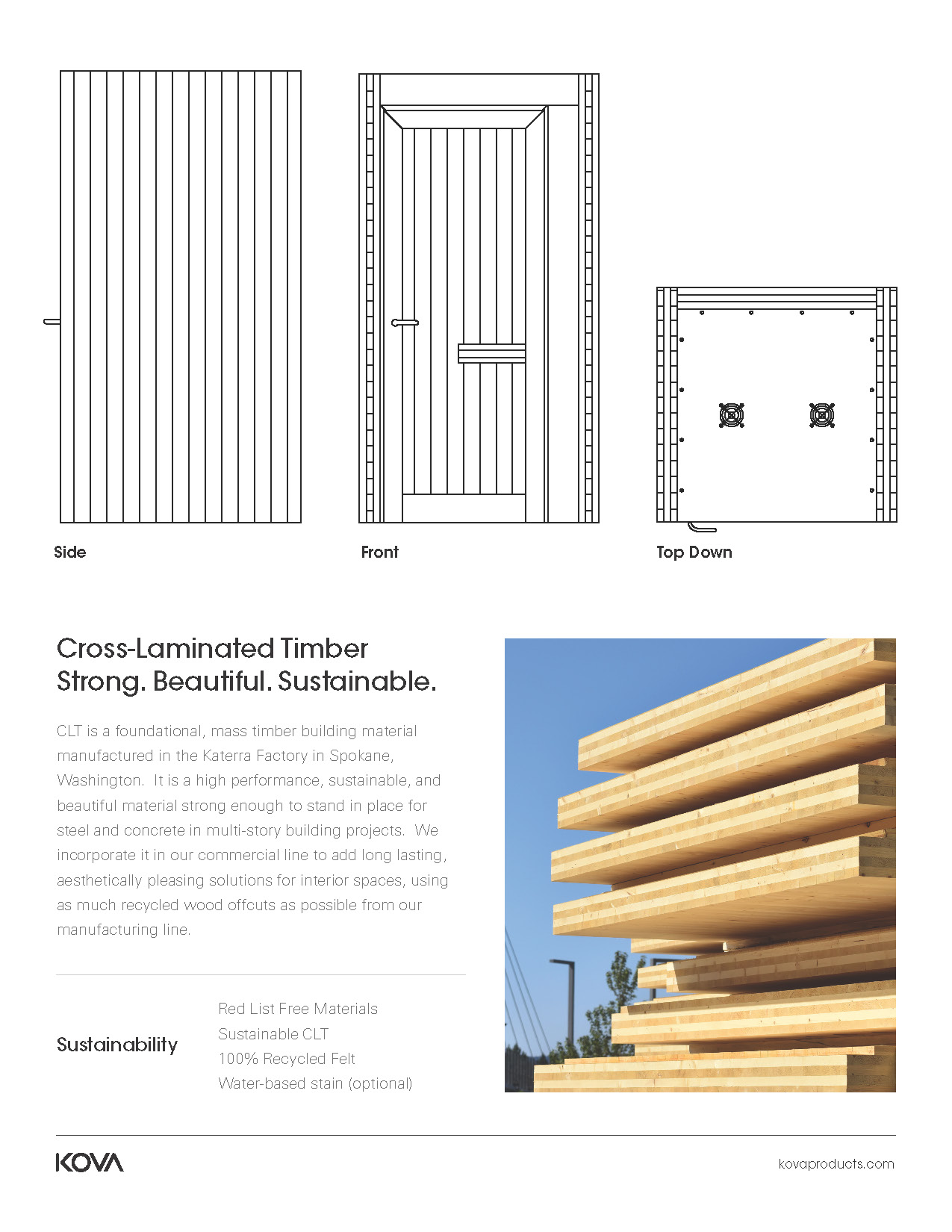 Side

Front

Top Down

Cross-Laminated Timber
Strong. Beautiful. Sustainable.

CLT is a foundational, mass timber building material manufactured in the Katerra Factory in Spokane, Washington. It is a high performance, sustainable, and beautiful material strong enough to stand in place for steel and concrete in multi-story building projects. We incorporate it in our commercial line to add long lasting, aesthetically pleasing solutions for interior spaces, using as much recycled wood offcuts as possible from our manufacturing line.

Sustainability

Red List Free Materials
Sustainable CLT
100% Recycled Felt
Water-based stain (optional)

KOVA

kovaproducts.com